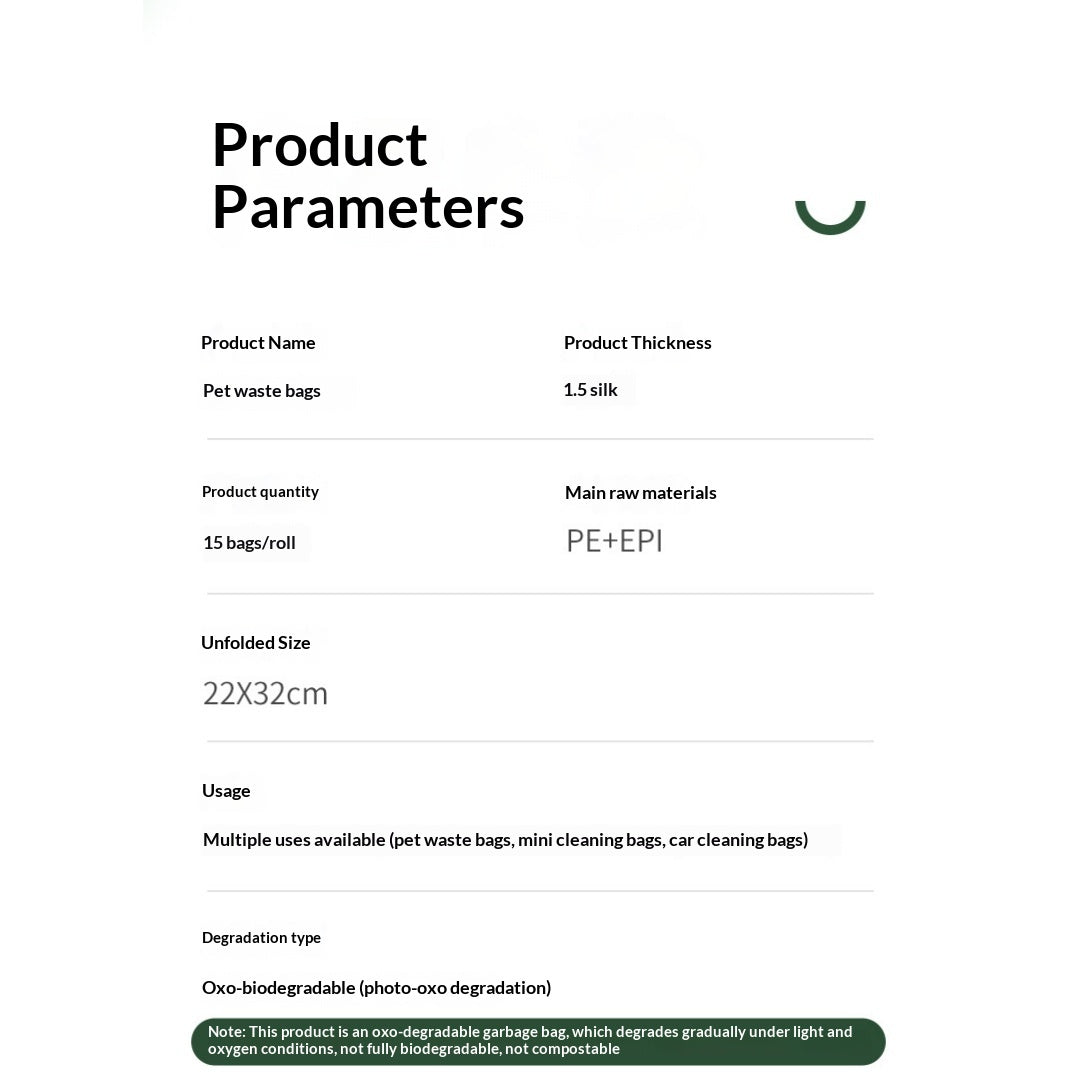 Product Parameters

Product Name

Pet waste bags

Product Thickness

1.5 silk

Product quantity

15 bags/roll

Main raw materials

PE+EPI

Unfolded Size

22X32cm

Usage

Multiple uses available (pet waste bags, mini cleaning bags, car cleaning bags)

Degradation type

Oxo-biodegradable (photo-oxo degradation)

Note: This product is an oxo-degradable garbage bag, which degrades gradually under light and oxygen conditions, not fully biodegradable, not compostable